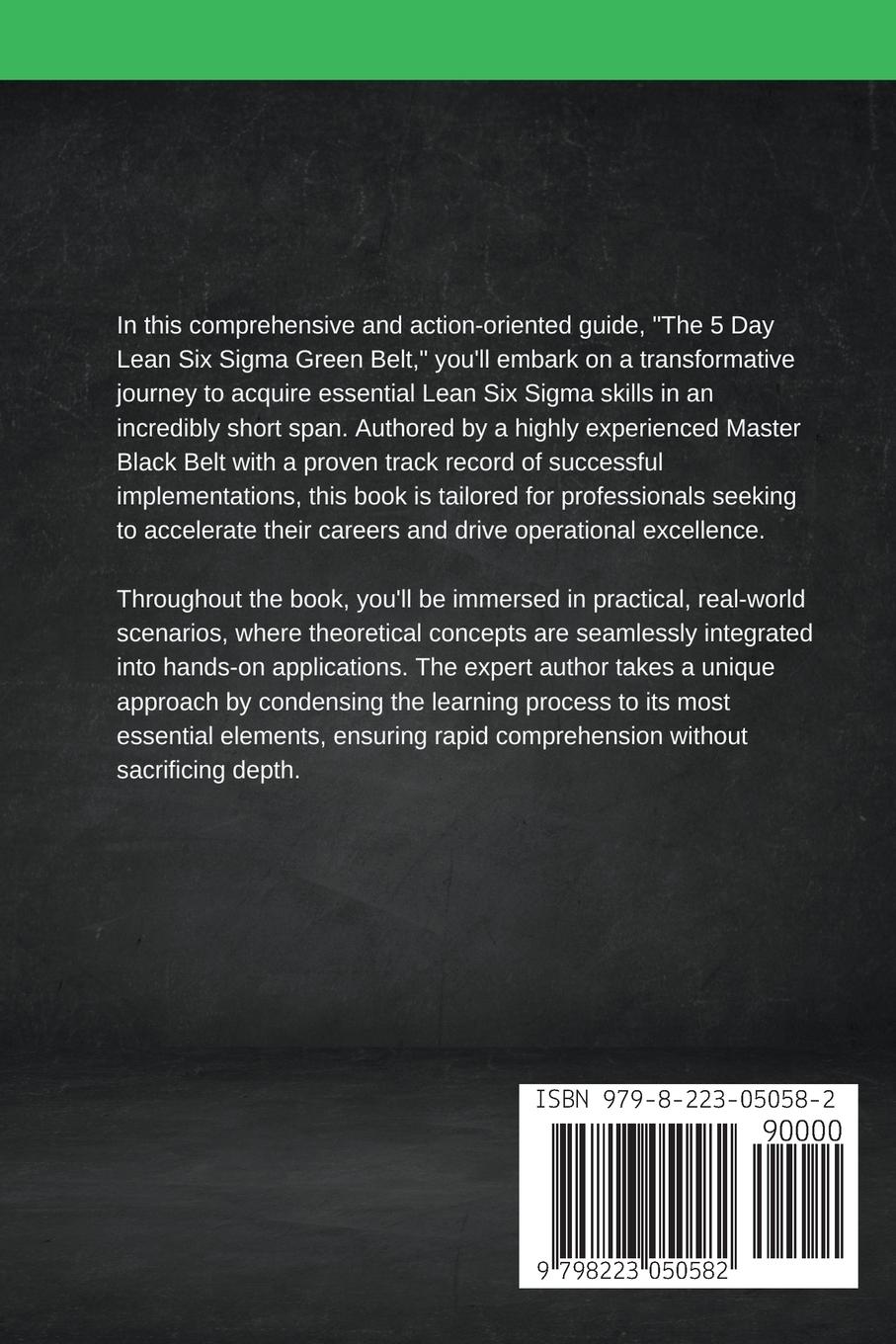 In this comprehensive and action-oriented guide, "The 5 Day Lean Six Sigma Green Belt," you'll embark on a transformative journey to acquire essential Lean Six Sigma skills in an incredibly short span. Authored by a highly experienced Master Black Belt with a proven track record of successful implementations, this book is tailored for professionals seeking to accelerate their careers and drive operational excellence.

Throughout the book, you'll be immersed in practical, real-world scenarios, where theoretical concepts are seamlessly integrated into hands-on applications. The expert author takes a unique approach by condensing the learning process to its most essential elements, ensuring rapid comprehension without sacrificing depth.

ISBN 979-8-223-05058-2

90000

9 798223 050582